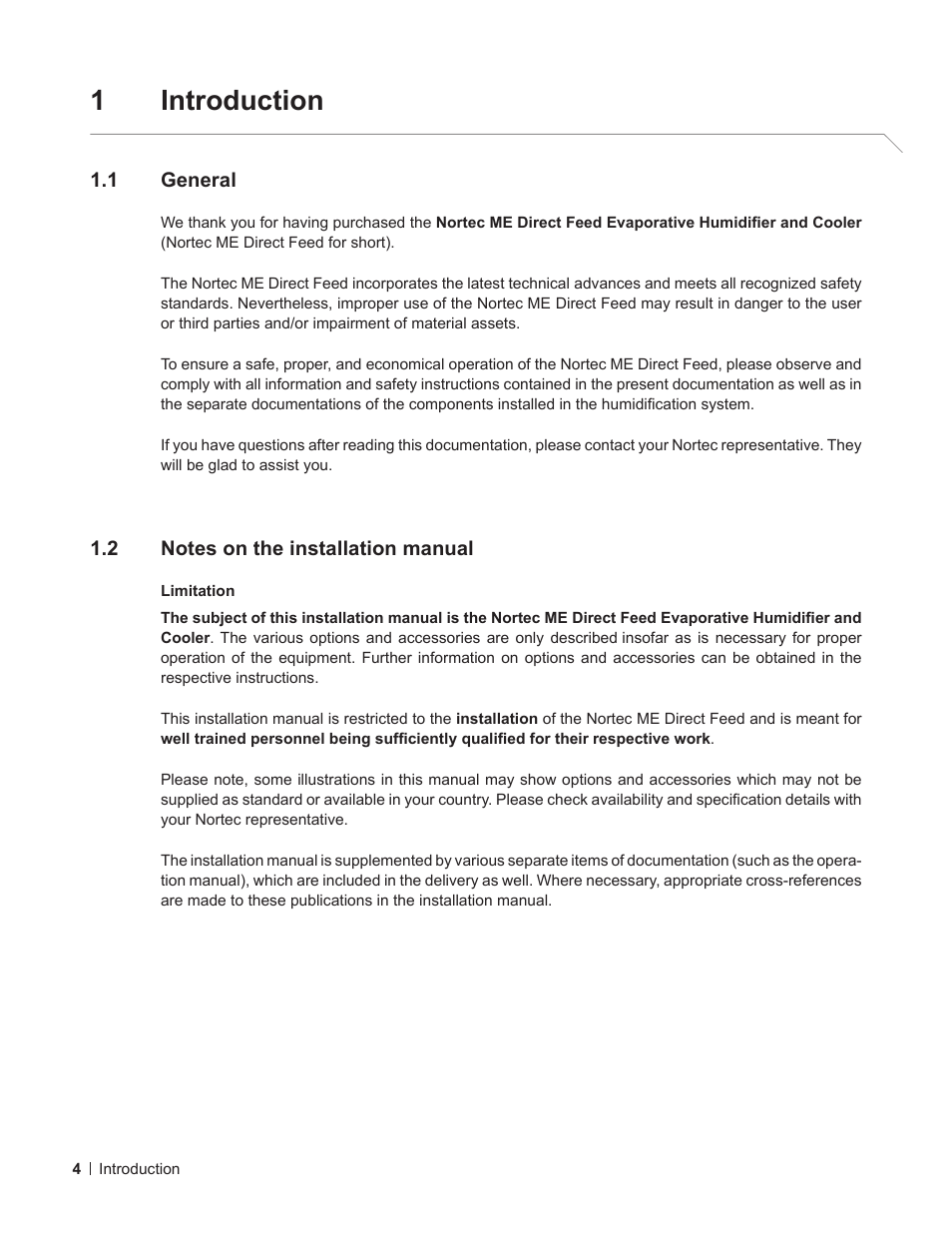 1 Introduction

1.1 General

We thank you for having purchased the Nortec ME Direct Feed Evaporative Humidifier and Cooler (Nortec ME Direct Feed for short).

The Nortec ME Direct Feed incorporates the latest technical advances and meets all recognized safety standards. Nevertheless, improper use of the Nortec ME Direct Feed may result in danger to the user or third parties and/or impairment of material assets.

To ensure a safe, proper, and economical operation of the Nortec ME Direct Feed, please observe and comply with all information and safety instructions contained in the present documentation as well as in the separate documentations of the components installed in the humidification system.

If you have questions after reading this documentation, please contact your Nortec representative. They will be glad to assist you.

1.2 Notes on the installation manual

Limitation

The subject of this installation manual is the Nortec ME Direct Feed Evaporative Humidifier and Cooler. The various options and accessories are only described insofar as is necessary for proper operation of the equipment. Further information on options and accessories can be obtained in the respective instructions.

This installation manual is restricted to the installation of the Nortec ME Direct Feed and is meant for well trained personnel being sufficiently qualified for their respective work.

Please note, some illustrations in this manual may show options and accessories which may not be supplied as standard or available in your country. Please check availability and specification details with your Nortec representative.

The installation manual is supplemented by various separate items of documentation (such as the operation manual), which are included in the delivery as well. Where necessary, appropriate cross-references are made to these publications in the installation manual.

4 | Introduction